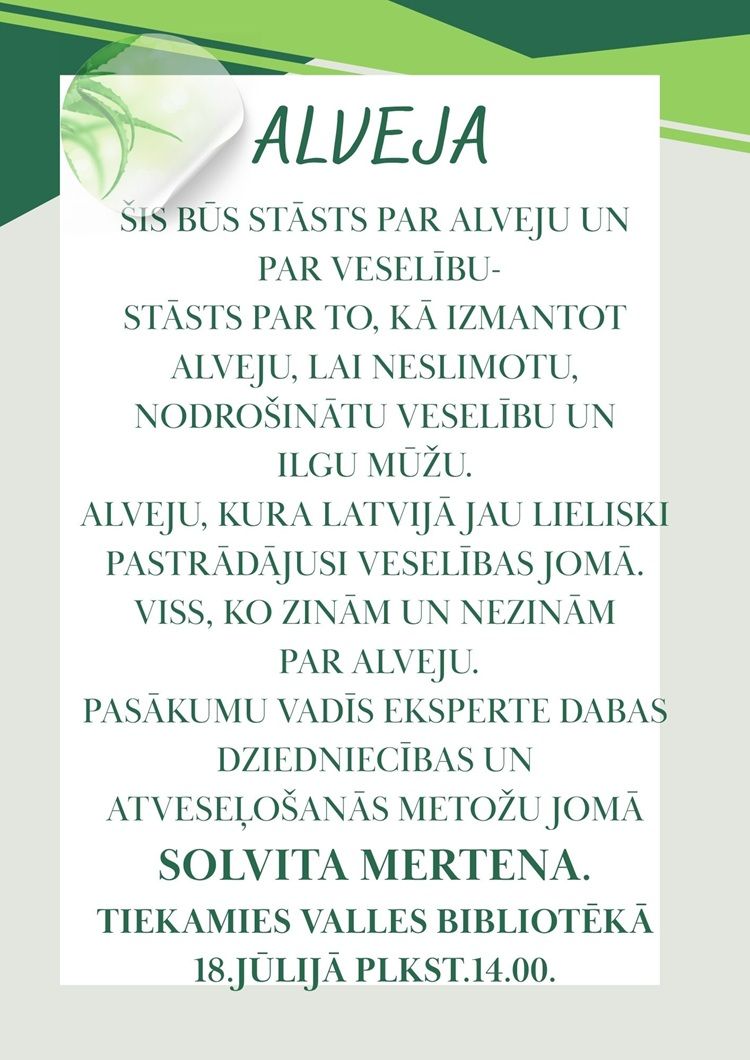 ALVEJA

ŠIS BŪS STĀSTS PAR ALVEJU UN PAR VESELĪBU-
STĀSTS PAR TO, KĀ IZMANTOT ALVEJU, LAI NESLIMOTU, NODROŠINĀTU VESELĪBU UN ILGU MŪŽU.
ALVEJU, KURA LATVIJĀ JAU LIELISKI PASTRĀDĀJUSI VESELĪBAS JOMĀ.
VISS, KO ZINĀM UN NEZINĀM PAR ALVEJU.
PASĀKUMU VADĪS EKSPERTE DABAS DZIEDNIECĪBAS UN ATVESEĻOŠANĀS METOŽU JOMĀ
SOLVITA MERTENA.
TIEKAMIES VALLES BIBLIOTĒKĀ 18.JŪLIJĀ PLKST.14.00.